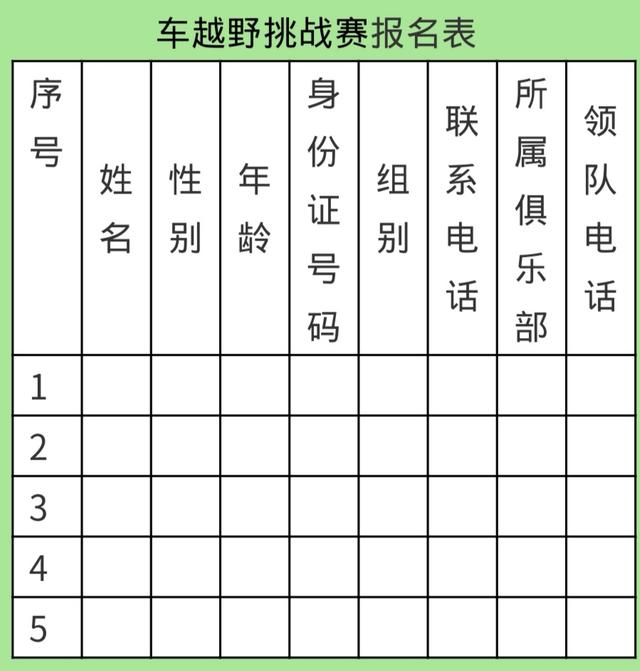 车越野挑战赛报名表

| 序号 | 姓名 | 性别 | 年龄 | 身份证号码 | 组别 | 联系电话 | 所属俱乐部 | 领队电话 |
|---|---|---|---|---|---|---|---|---|
| 1 | | | | | | | | |
| 2 | | | | | | | | |
| 3 | | | | | | | | |
| 4 | | | | | | | | |
| 5 | | | | | | | | |